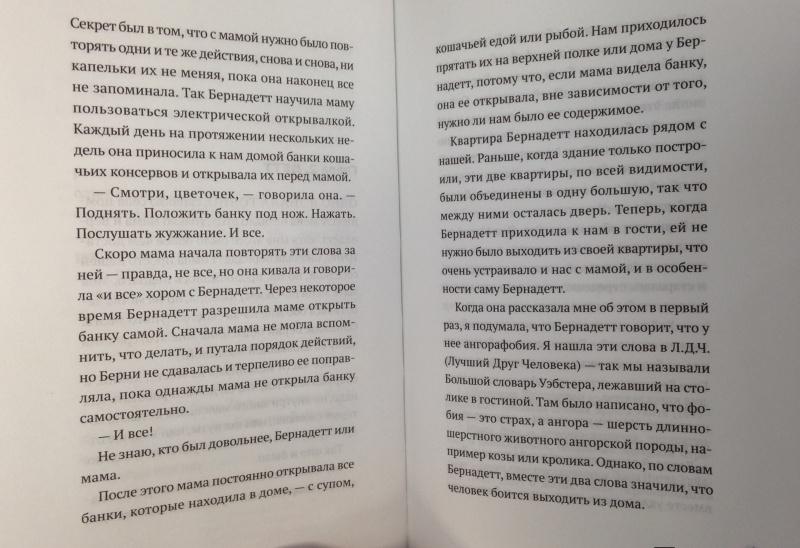 Секрет был в том, что с мамой нужно было повторять одни и те же действия, снова и снова, ни капельки их не меняя, пока она наконец все не запоминала. Так Бернадетт научила маму пользоваться электрической открывалкой. Каждый день на протяжении нескольких недель она приносила к нам домой банки кошачьих консервов и открывала их перед мамой.

— Смотри, цветочек, — говорила она. — Поднять. Положить банку под нож. Нажать. Послушать жужжание. И все.

Скоро мама начала повторять эти слова за ней — правда, не все, но она кивала и говорила «и все» хором с Бернадетт. Через некоторое время Бернадетт разрешила маме открыть банку самой. Сначала мама не могла вспомнить, что делать, и путала порядок действий, но Берни не сдавалась и терпеливо ее поправляла, пока однажды мама не открыла банку самостоятельно.

— И все!

Не знаю, кто был довольнее, Бернадетт или мама.

После этого мама постоянно открывала все банки, которые находила в доме, — с супом, кошачьей едой или рыбой. Нам приходилось прятать их на верхней полке или дома у Бернадетт, потому что, если мама видела банку, она ее открывала, вне зависимости от того, нужно ли нам было ее содержимое.

Квартира Бернадетт находилась рядом с нашей. Раньше, когда здание только построили, эти две квартиры, по всей видимости, были объединены в одну большую, так что между ними осталась дверь. Теперь, когда Бернадетт приходила к нам в гости, ей не нужно было выходить из своей квартиры, что очень устраивало и нас с мамой, и в особенности саму Бернадетт.

Когда она рассказала мне об этом в первый раз, я подумала, что Бернадетт говорит, что у нее ангорафобия. Я нашла эти слова в Л.Д.Ч. (Лучший Друг Человека) — так мы называли Большой словарь Уэбстера, лежавший на столике в гостиной. Там было написано, что фобия — это страх, а ангора — шерсть длинношерстного животного ангорской породы, например козы или кролика. Однако, по словам Бернадетт, вместе эти два слова значили, что человек боится выходить из дома.